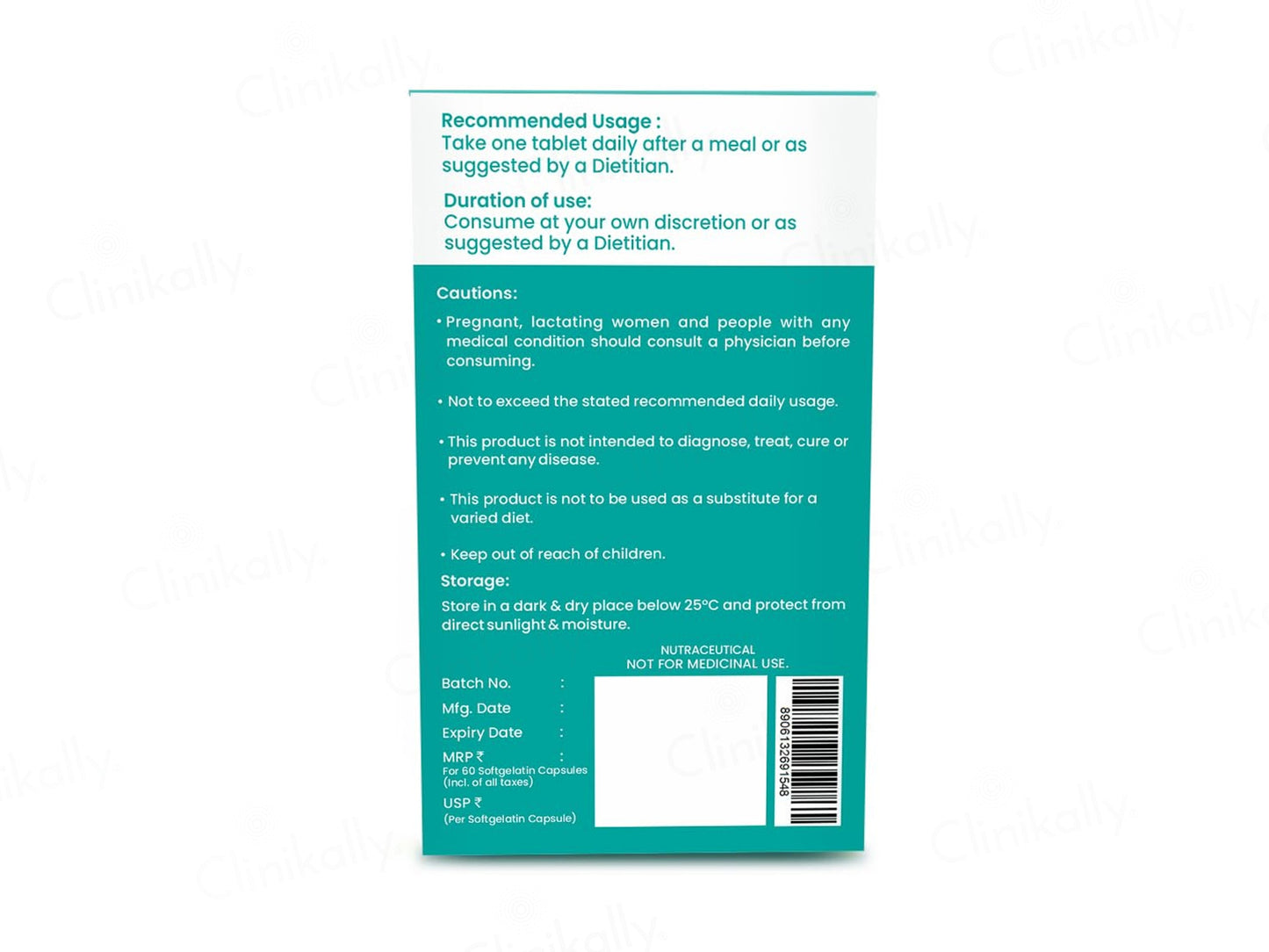 Recommended Usage :
Take one tablet daily after a meal or as suggested by a Dietitian.

Duration of use:
Consume at your own discretion or as suggested by a Dietitian.

Cautions:

• Pregnant, lactating women and people with any medical condition should consult a physician before consuming.

• Not to exceed the stated recommended daily usage.

• This product is not intended to diagnose, treat, cure or prevent any disease.

• This product is not to be used as a substitute for a varied diet.

• Keep out of reach of children.

Storage:
Store in a dark & dry place below 25°C and protect from direct sunlight & moisture.

NUTRACEUTICAL
NOT FOR MEDICINAL USE.

Batch No. :
Mfg. Date :
Expiry Date :
MRP ₹ :
For 60 Softgelatin Capsules
(Incl. of all taxes)
USP ₹
(Per Softgelatin Capsule)

8906132691548

Clinikally